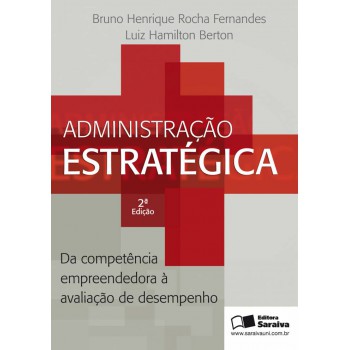 Bruno Henrique Rocha Fernandes
Luiz Hamilton Berton

ADMINISTRAÇÃO
ESTRATÉGICA

2ª
Edição

Da competência empreendedora à avaliação de desempenho

Editora
Saraiva
www.saraivauni.com.br